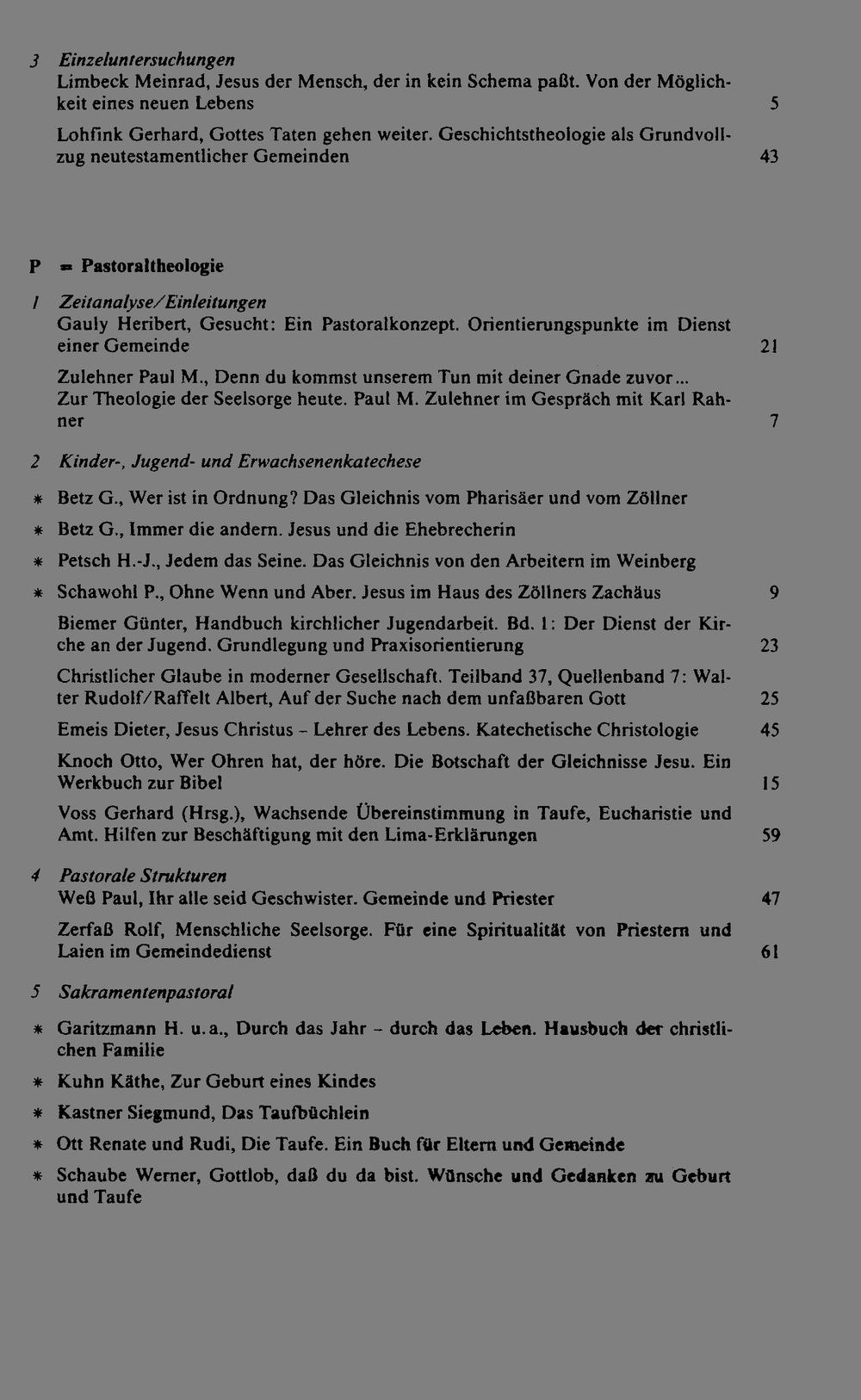 3 Einzeluntersuchungen
Limbeck Meinrad, Jesus der Mensch, der in kein Schema paßt. Von der Möglichkeit eines neuen Lebens 5

Lohfink Gerhard, Gottes Taten gehen weiter. Geschichtstheologie als Grundvollzug neutestamentlicher Gemeinden 43

P = Pastoraltheologie

1 Zeitanalyse/Einleitungen
Gauly Heribert, Gesucht: Ein Pastoralkonzept. Orientierungspunkte im Dienst einer Gemeinde 21

Zulehner Paul M., Denn du kommst unserem Tun mit deiner Gnade zuvor... Zur Theologie der Seelsorge heute. Paul M. Zulehner im Gespräch mit Karl Rahner 7

2 Kinder-, Jugend- und Erwachsenenkatechese

* Betz G., Wer ist in Ordnung? Das Gleichnis vom Pharisäer und vom Zöllner

* Betz G., Immer die andern. Jesus und die Ehebrecherin

* Petsch H.-J., Jedem das Seine. Das Gleichnis von den Arbeitern im Weinberg

* Schawohl P., Ohne Wenn und Aber. Jesus im Haus des Zöllners Zachäus 9

Biemer Günter, Handbuch kirchlicher Jugendarbeit. Bd. 1: Der Dienst der Kirche an der Jugend. Grundlegung und Praxisorientierung 23

Christlicher Glaube in moderner Gesellschaft. Teilband 37, Quellenband 7: Walter Rudolf/Raffelt Albert, Auf der Suche nach dem unfaßbaren Gott 25

Emeis Dieter, Jesus Christus - Lehrer des Lebens. Katechetische Christologie 45

Knoch Otto, Wer Ohren hat, der höre. Die Botschaft der Gleichnisse Jesu. Ein Werkbuch zur Bibel 15

Voss Gerhard (Hrsg.), Wachsende Übereinstimmung in Taufe, Eucharistie und Amt. Hilfen zur Beschäftigung mit den Lima-Erklärungen 59

4 Pastorale Strukturen
Weß Paul, Ihr alle seid Geschwister. Gemeinde und Priester 47

Zerfaß Rolf, Menschliche Seelsorge. Für eine Spiritualität von Priestern und Laien im Gemeindedienst 61

5 Sakramentenpastoral

* Garitzmann H. u.a., Durch das Jahr - durch das Leben. Hausbuch der christlichen Familie

* Kuhn Käthe, Zur Geburt eines Kindes

* Kastner Siegmund, Das Taufbüchlein

* Ott Renate und Rudi, Die Taufe. Ein Buch für Eltern und Gemeinde

* Schaube Werner, Gottlob, daß du da bist. Wünsche und Gedanken zu Geburt und Taufe